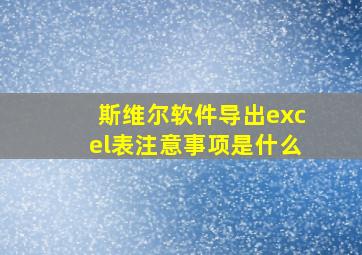 斯维尔软件导出excel表注意事项是什么